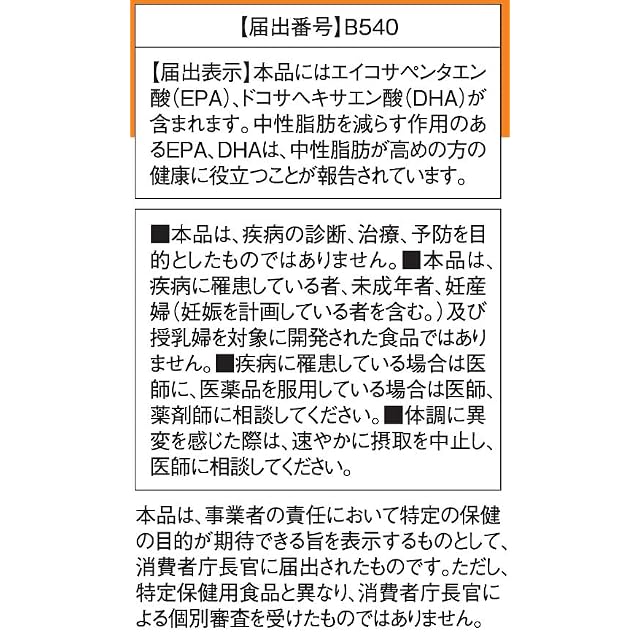 【届出番号】B540

【届出表示】本品にはエイコサペンタエン酸(EPA)、ドコサヘキサエン酸(DHA)が含まれます。中性脂肪を減らす作用のあるEPA、DHAは、中性脂肪が高めの方の健康に役立つことが報告されています。

■本品は、疾病の診断、治療、予防を目的としたものではありません。■本品は、疾病に罹患している者、未成年者、妊産婦(妊娠を計画している者を含む。)及び授乳婦を対象に開発された食品ではありません。■疾病に罹患している場合は医師に、医薬品を服用している場合は医師、薬剤師に相談してください。■体調に異変を感じた際は、速やかに摂取を中止し、医師に相談してください。

本品は、事業者の責任において特定の保健の目的が期待できる旨を表示するものとして、消費者庁長官に届出されたものです。ただし、特定保健用食品と異なり、消費者庁長官による個別審査を受けたものではありません。